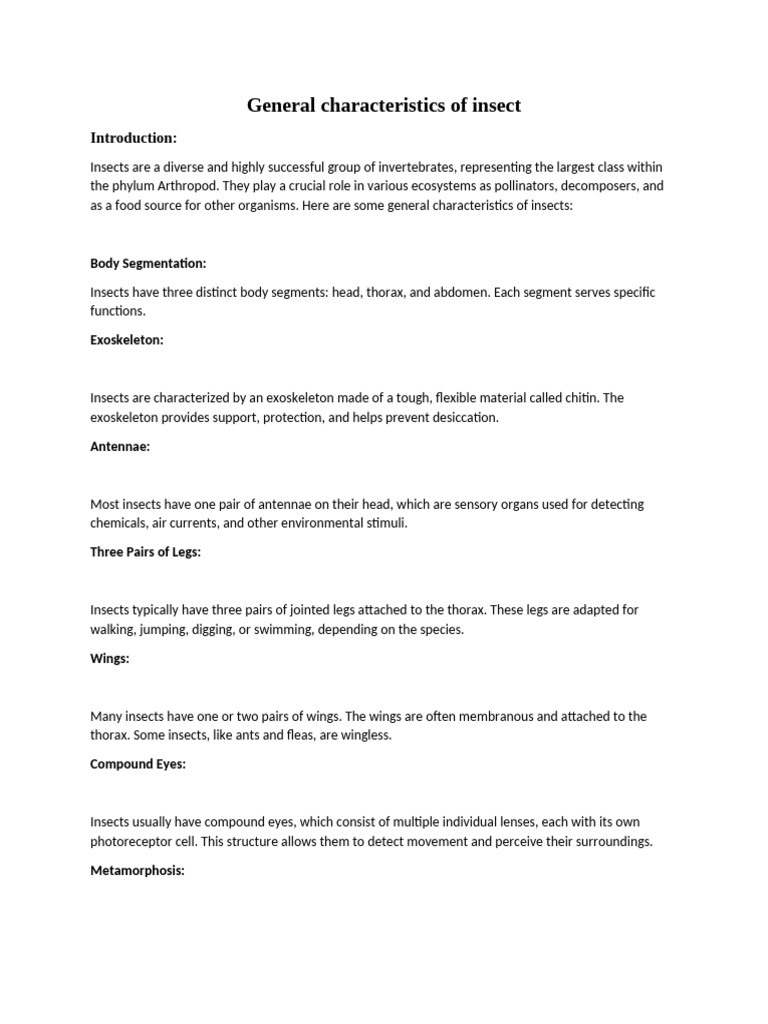 General characteristics of insect

Introduction:

Insects are a diverse and highly successful group of invertebrates, representing the largest class within the phylum Arthropod. They play a crucial role in various ecosystems as pollinators, decomposers, and as a food source for other organisms. Here are some general characteristics of insects:

Body Segmentation:

Insects have three distinct body segments: head, thorax, and abdomen. Each segment serves specific functions.

Exoskeleton:

Insects are characterized by an exoskeleton made of a tough, flexible material called chitin. The exoskeleton provides support, protection, and helps prevent desiccation.

Antennae:

Most insects have one pair of antennae on their head, which are sensory organs used for detecting chemicals, air currents, and other environmental stimuli.

Three Pairs of Legs:

Insects typically have three pairs of jointed legs attached to the thorax. These legs are adapted for walking, jumping, digging, or swimming, depending on the species.

Wings:

Many insects have one or two pairs of wings. The wings are often membranous and attached to the thorax. Some insects, like ants and fleas, are wingless.

Compound Eyes:

Insects usually have compound eyes, which consist of multiple individual lenses, each with its own photoreceptor cell. This structure allows them to detect movement and perceive their surroundings.

Metamorphosis: